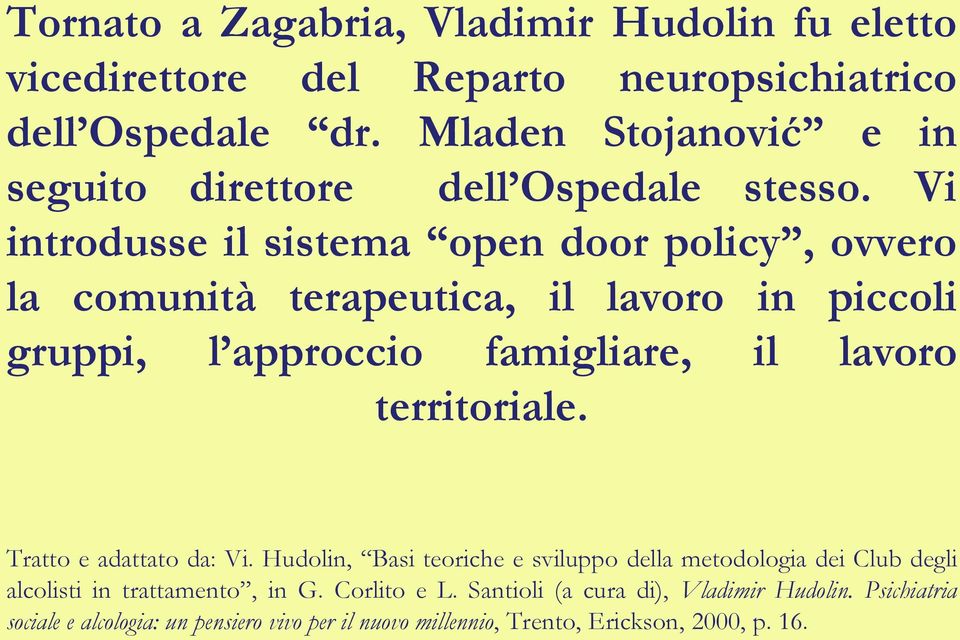 Tornato a Zagabria, Vladimir Hudolin fu eletto vicedirettore del Reparto neuropsichiatrico dell’Ospedale “dr. Mladen Stojanović” e in seguito direttore dell’Ospedale stesso. Vi introdusse il sistema “open door policy”, ovvero la comunità terapeutica, il lavoro in piccoli gruppi, l’approccio famigliare, il lavoro territoriale.

Tratto e adattato da: Vi. Hudolin, “Basi teoriche e sviluppo della metodologia dei Club degli alcolisti in trattamento”, in G. Corlito e L. Santioli (a cura di), Vladimir Hudolin. Psichiatria sociale e alcologia: un pensiero vivo per il nuovo millennio, Trento, Erickson, 2000, p. 16.